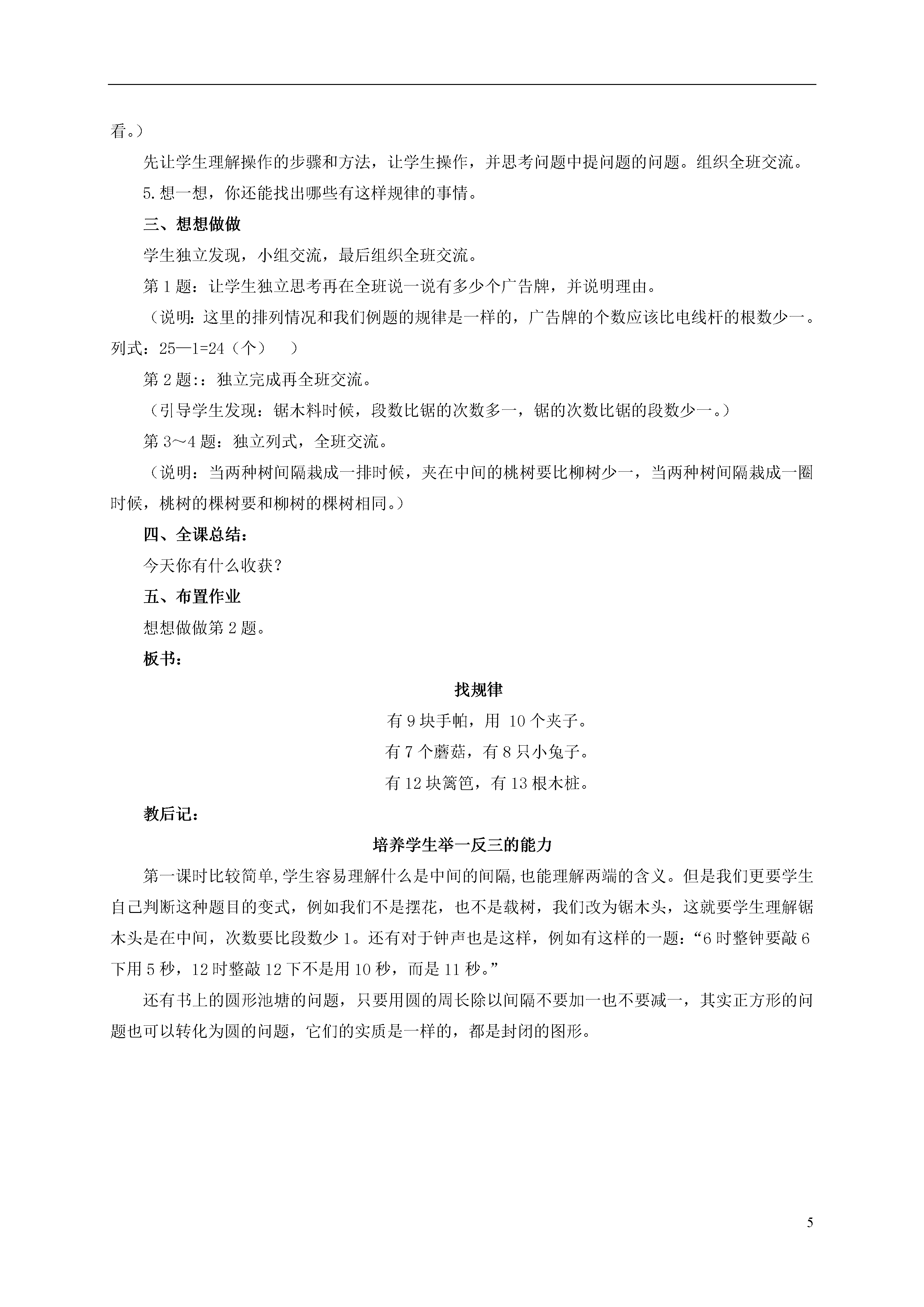 看。）

先让学生理解操作的步骤和方法，让学生操作，并思考问题中提问题的问题。组织全班交流。

5.想一想，你还能找出哪些有这样规律的事情。

三、想想做做

学生独立发现，小组交流，最后组织全班交流。

第 1 题：让学生独立思考再在全班说一说有多少个广告牌，并说明理由。

（说明：这里的排列情况和我们例题的规律是一样的，广告牌的个数应该比电线杆的根数少一。列式：25—1=24（个） ）

第 2 题:：独立完成再全班交流。

（引导学生发现：锯木料时候，段数比锯的次数多一，锯的次数比锯的段数少一。）

第 3～4 题：独立列式，全班交流。

（说明：当两种树间隔栽成一排时候，夹在中间的桃树要比柳树少一，当两种树间隔栽成一圈时候，桃树的棵树要和柳树的棵树相同。）

四、全课总结：

今天你有什么收获？

五、布置作业

想想做做第 2 题。

板书：

找规律

有 9 块手帕，用 10 个夹子。

有 7 个蘑菇，有 8 只小兔子。

有 12 块篱笆，有 13 根木桩。

教后记：

培养学生举一反三的能力

第一课时比较简单,学生容易理解什么是中间的间隔,也能理解两端的含义。但是我们更要学生自己判断这种题目的变式，例如我们不是摆花，也不是载树，我们改为锯木头，这就要学生理解锯木头是在中间，次数要比段数少 1。还有对于钟声也是这样，例如有这样的一题：“6 时整钟要敲 6 下用 5 秒，12 时整敲 12 下不是用 10 秒，而是 11 秒。”

还有书上的圆形池塘的问题，只要用圆的周长除以间隔不要加一也不要减一，其实正方形的问题也可以转化为圆的问题，它们的实质是一样的，都是封闭的图形。

5